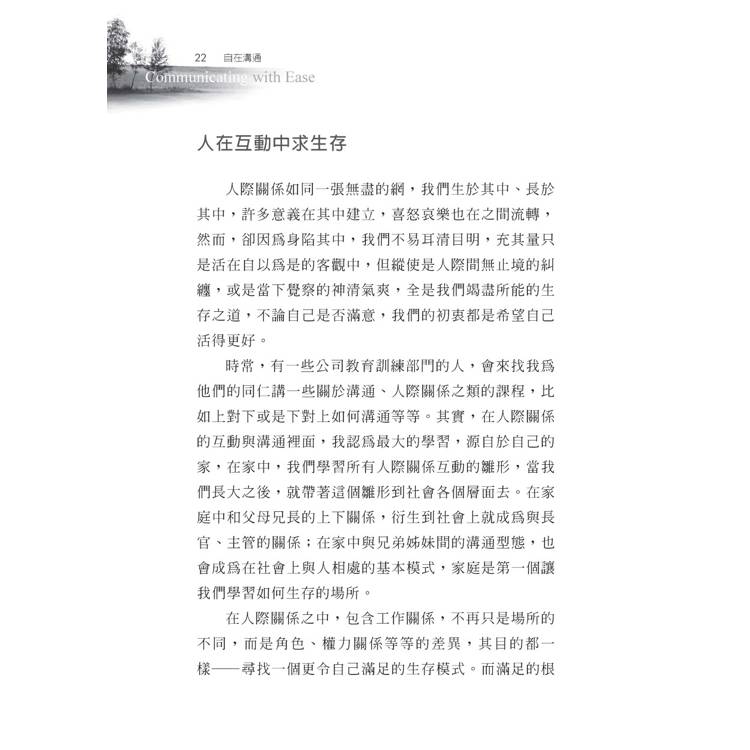 22　自在溝通
Communicating with Ease

人在互動中求生存

人際關係如同一張無盡的網，我們生於其中、長於其中，許多意義在其中建立，喜怒哀樂也在之間流轉，然而，卻因爲身陷其中，我們不易耳清目明，充其量只是活在自以爲是的客觀中，但縱使是人際間無止境的糾纏，或是當下覺察的神清氣爽，全是我們竭盡所能的生存之道，不論自己是否滿意，我們的初衷都是希望自己活得更好。

時常，有一些公司教育訓練部門的人，會來找我爲他們的同仁講一些關於溝通、人際關係之類的課程，比如上對下或是下對上如何溝通等等。其實，在人際關係的互動與溝通裡面，我認爲最大的學習，源自於自己的家，在家中，我們學習所有人際關係互動的雛形，當我們長大之後，就帶著這個雛形到社會各個層面去。在家庭中和父母兄長的上下關係，衍生到社會上就成爲與長官、主管的關係；在家中與兄弟姊妹間的溝通型態，也會成爲在社會上與人相處的基本模式，家庭是第一個讓我們學習如何生存的場所。

在人際關係之中，包含工作關係，不再只是場所的不同，而是角色、權力關係等等的差異，其目的都一樣——尋找一個更令自己滿足的生存模式。而滿足的根